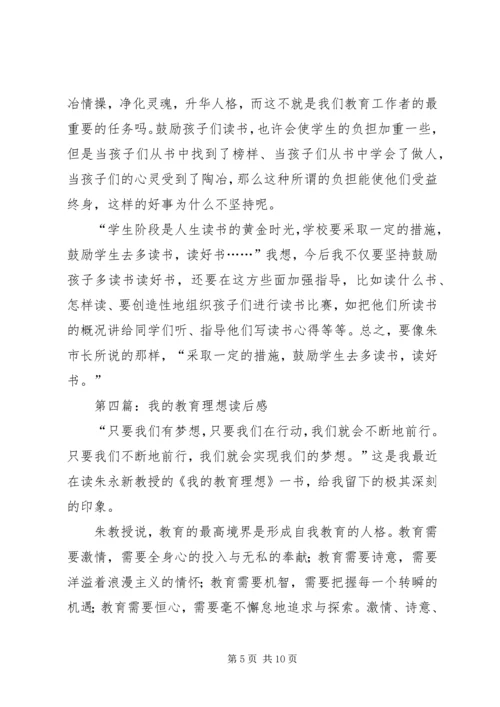 冶情操，净化灵魂，升华人格，而这不就是我们教育工作者的最重要的任务吗。鼓励孩子们读书，也许会使学生的负担加重一些，但是当孩子们从书中找到了榜样、当孩子们从书中学会了做人，当孩子们的心灵受到了陶冶，那么这种所谓的负担能使他们受益终身，这样的好事为什么不坚持呢。

“学生阶段是人生读书的黄金时光，学校要采取一定的措施，鼓励学生去多读书，读好书……”我想，今后我不仅要坚持鼓励孩子多读书读好书，还要在这方些面加强指导，比如读什么书、怎样读、要创造性地组织孩子们进行读书比赛，如把他们所读书的概况讲给同学们听、指导他们写读书心得等等。总之，要像朱市长所说的那样，“采取一定的措施，鼓励学生去多读书，读好书。”

第四篇：我的教育理想读后感

“只要我们有梦想，只要我们在行动，我们就会不断地前行。只要我们不断地前行，我们就会实现我们的梦想。”这是我最近在读朱永新教授的《我的教育理想》一书，给我留下的极其深刻的印象。

朱教授说，教育的最高境界是形成自我教育的人格。教育需要激情，需要全身心的投入与无私的奉献；教育需要诗意，需要洋溢着浪漫主义的情怀；教育需要机智，需要把握每一个转瞬的机遇；教育需要恒心，需要毫不懈怠地追求与探索。激情、诗意、

第 5 页 共 10 页